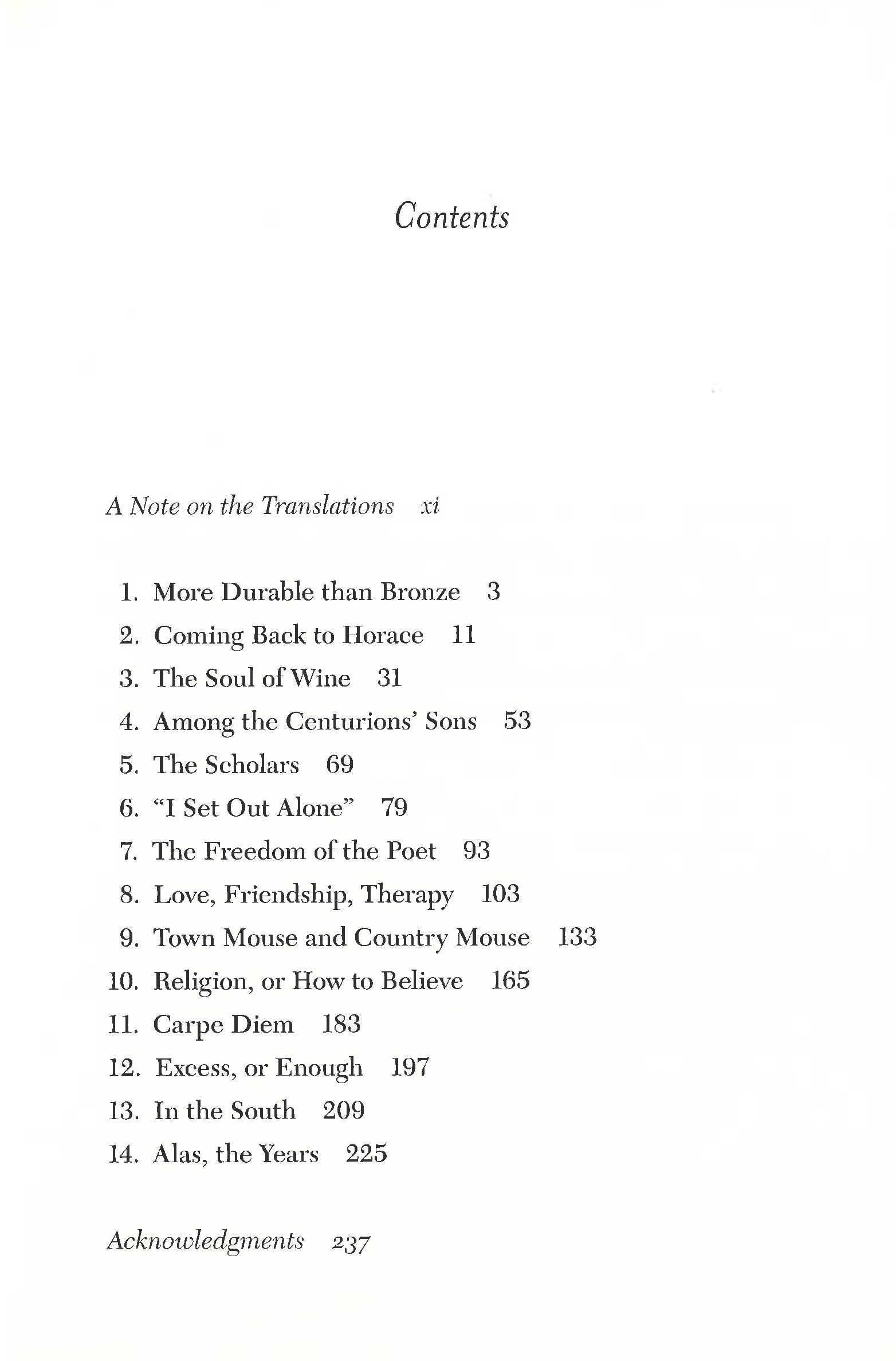 Contents

A Note on the Translations xi

1. More Durable than Bronze 3
2. Coming Back to Horace 11
3. The Soul of Wine 31
4. Among the Centurions' Sons 53
5. The Scholars 69
6. "I Set Out Alone" 79
7. The Freedom of the Poet 93
8. Love, Friendship, Therapy 103
9. Town Mouse and Country Mouse 133
10. Religion, or How to Believe 165
11. Carpe Diem 183
12. Excess, or Enough 197
13. In the South 209
14. Alas, the Years 225

Acknowledgments 237